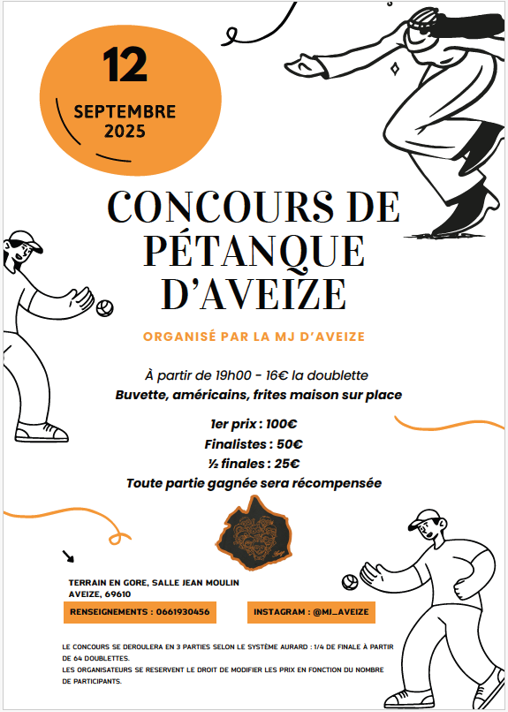 12

SEPTEMBRE
2025

CONCOURS DE PÉTANQUE D'AVEIZE

ORGANISÉ PAR LA MJ D'AVEIZE

À partir de 19h00 - 16€ la doublette
Buvette, américains, frites maison sur place

1er prix : 100€
Finalistes : 50€
½ finales : 25€
Toute partie gagnée sera récompensée

TERRAIN EN GORE, SALLE JEAN MOULIN
AVEIZE, 69610

RENSEIGNEMENTS : 0661930456

INSTAGRAM : @MJ_AVEIZE

LE CONCOURS SE DEROULERA EN 3 PARTIES SELON LE SYSTÈME AURARD : 1/4 DE FINALE À PARTIR DE 64 DOUBLETTES.
LES ORGANISATEURS SE RESERVENT LE DROIT DE MODIFIER LES PRIX EN FONCTION DU NOMBRE DE PARTICIPANTS.